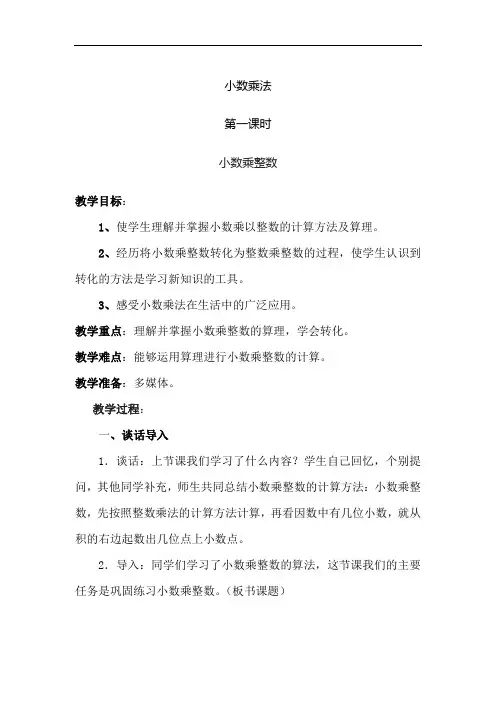 小数乘法

第一课时

小数乘整数

教学目标：

1、使学生理解并掌握小数乘以整数的计算方法及算理。

2、经历将小数乘整数转化为整数乘整数的过程，使学生认识到转化的方法是学习新知识的工具。

3、感受小数乘法在生活中的广泛应用。

教学重点：理解并掌握小数乘整数的算理，学会转化。

教学难点：能够运用算理进行小数乘整数的计算。

教学准备：多媒体。

教学过程：

一、谈话导入

1．谈话：上节课我们学习了什么内容？学生自己回忆，个别提问，其他同学补充，师生共同总结小数乘整数的计算方法：小数乘整数，先按照整数乘法的计算方法计算，再看因数中有几位小数，就从积的右边起数出几位点上小数点。

2．导入：同学们学习了小数乘整数的算法，这节课我们的主要任务是巩固练习小数乘整数。（板书课题）